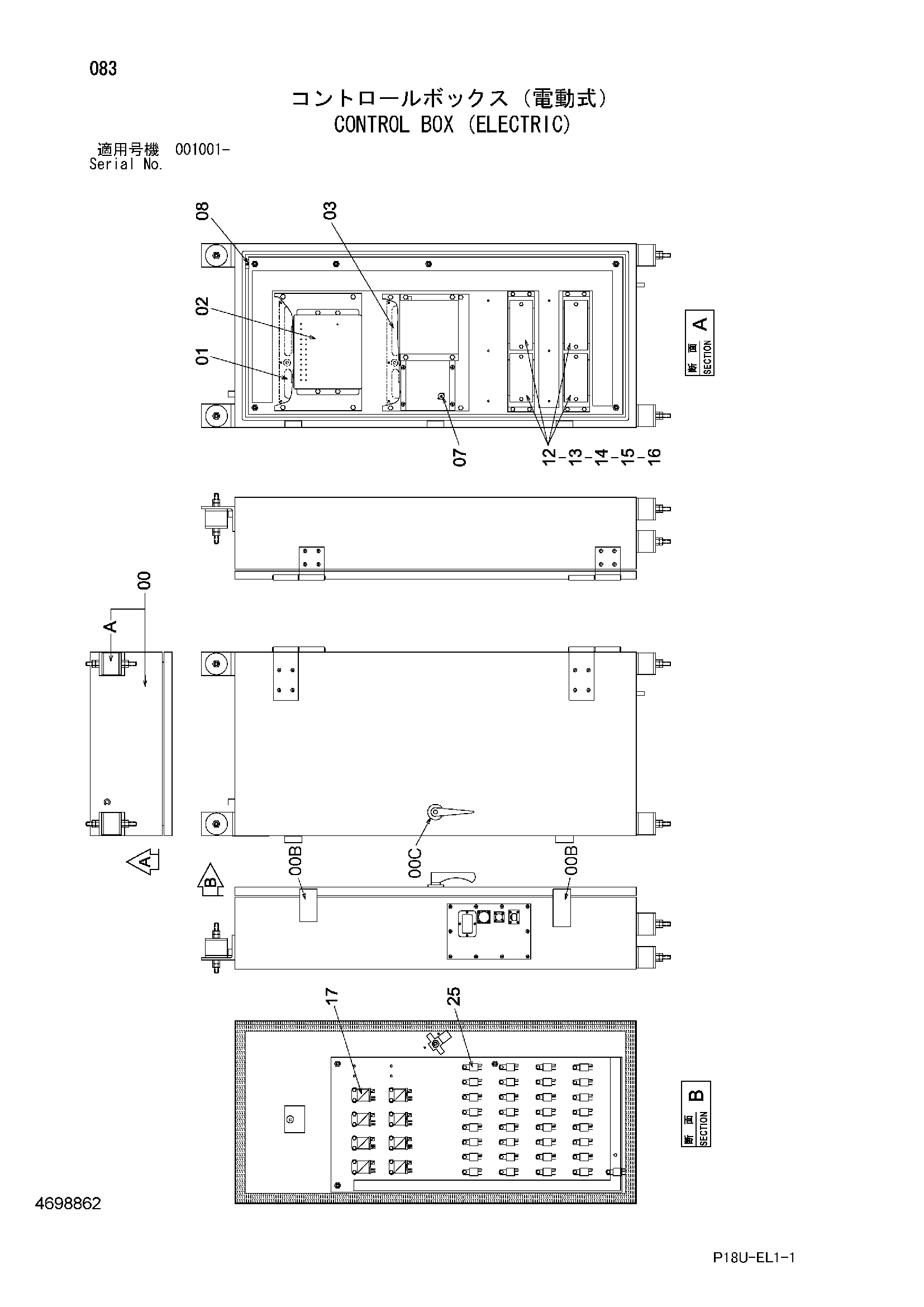 083

コントロールボックス（電動式）
CONTROL BOX (ELECTRIC)

適用号機 001001-
Serial No.

08
03
02
01
07
12-13-14-15-16
断面 SECTION A

00
A
A
B
00B
00C
00B

17
25
断面 SECTION B

4698862

P18U-EL1-1